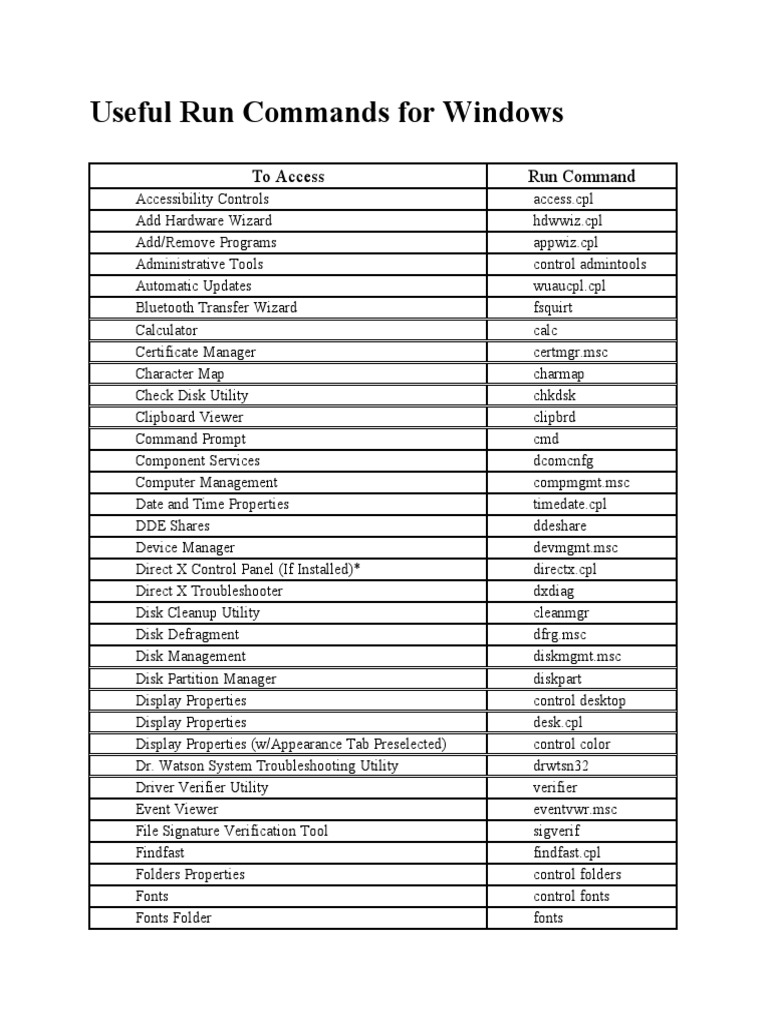 Useful Run Commands for Windows

| To Access | Run Command |
|---|---|
| Accessibility Controls | access.cpl |
| Add Hardware Wizard | hdwwiz.cpl |
| Add/Remove Programs | appwiz.cpl |
| Administrative Tools | control admintools |
| Automatic Updates | wuaucpl.cpl |
| Bluetooth Transfer Wizard | fsquirt |
| Calculator | calc |
| Certificate Manager | certmgr.msc |
| Character Map | charmap |
| Check Disk Utility | chkdsk |
| Clipboard Viewer | clipbrd |
| Command Prompt | cmd |
| Component Services | dcomcnfg |
| Computer Management | compmgmt.msc |
| Date and Time Properties | timedate.cpl |
| DDE Shares | ddeshare |
| Device Manager | devmgmt.msc |
| Direct X Control Panel (If Installed)* | directx.cpl |
| Direct X Troubleshooter | dxdiag |
| Disk Cleanup Utility | cleanmgr |
| Disk Defragment | dfrg.msc |
| Disk Management | diskmgmt.msc |
| Disk Partition Manager | diskpart |
| Display Properties | control desktop |
| Display Properties | desk.cpl |
| Display Properties (w/Appearance Tab Preselected) | control color |
| Dr. Watson System Troubleshooting Utility | drwtsn32 |
| Driver Verifier Utility | verifier |
| Event Viewer | eventvwr.msc |
| File Signature Verification Tool | sigverif |
| Findfast | findfast.cpl |
| Folders Properties | control folders |
| Fonts | control fonts |
| Fonts Folder | fonts |